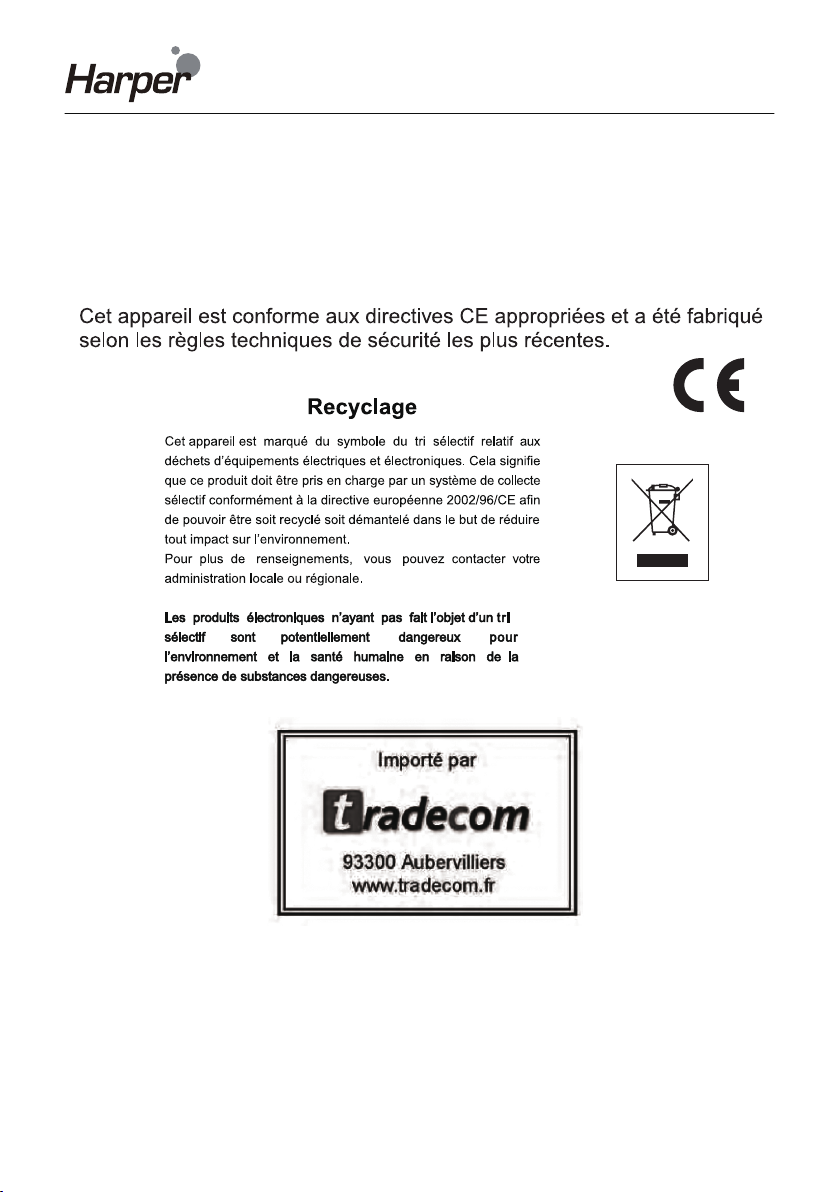 Harper

Cet appareil est conforme aux directives CE appropriées et a été fabriqué selon les règles techniques de sécurité les plus récentes.

CE

Recyclage

Cet appareil est marqué du symbole du tri sélectif relatif aux déchets d'équipements électriques et électroniques. Cela signifie que ce produit doit être pris en charge par un système de collecte sélectif conformément à la directive européenne 2002/96/CE afin de pouvoir être soit recyclé soit démantelé dans le but de réduire tout impact sur l'environnement.
Pour plus de renseignements, vous pouvez contacter votre administration locale ou régionale.

Les produits électroniques n'ayant pas fait l'objet d'un tri sélectif sont potentiellement dangereux pour l'environnement et la santé humaine en raison de la présence de substances dangereuses.

Importé par
tradecom
93300 Aubervilliers
www.tradecom.fr